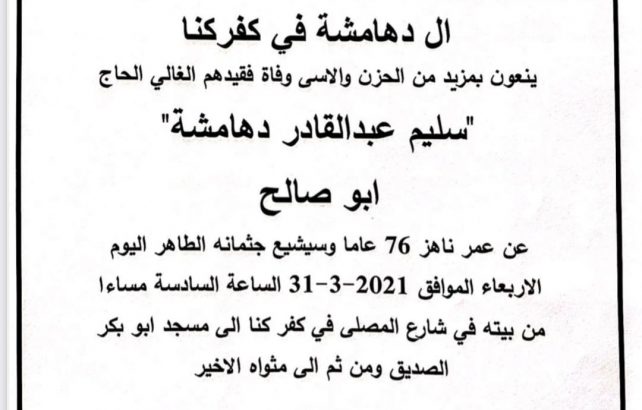 ال دهامشة في كفركنا

ينعون بمزيد من الحزن والاسى وفاة فقيدهم الغالي الحاج

"سليم عبدالقادر دهامشة"

ابو صالح

عن عمر ناهز 76 عاما وسيشيع جثمانه الطاهر اليوم الاربعاء الموافق 2021-3-31 الساعة السادسة مساءا من بيته في شارع المصلى في كفر كنا الى مسجد ابو بكر الصديق ومن ثم الى مثواه الاخير